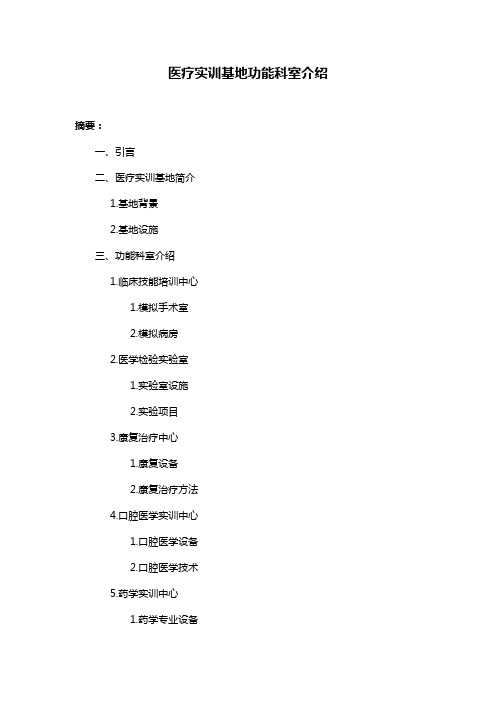 医疗实训基地功能科室介绍

摘要：

一、引言

二、医疗实训基地简介

1.基地背景

2.基地设施

三、功能科室介绍

1.临床技能培训中心

1.模拟手术室

2.模拟病房

2.医学检验实验室

1.实验室设施

2.实验项目

3.康复治疗中心

1.康复设备

2.康复治疗方法

4.口腔医学实训中心

1.口腔医学设备

2.口腔医学技术

5.药学实训中心

1.药学专业设备